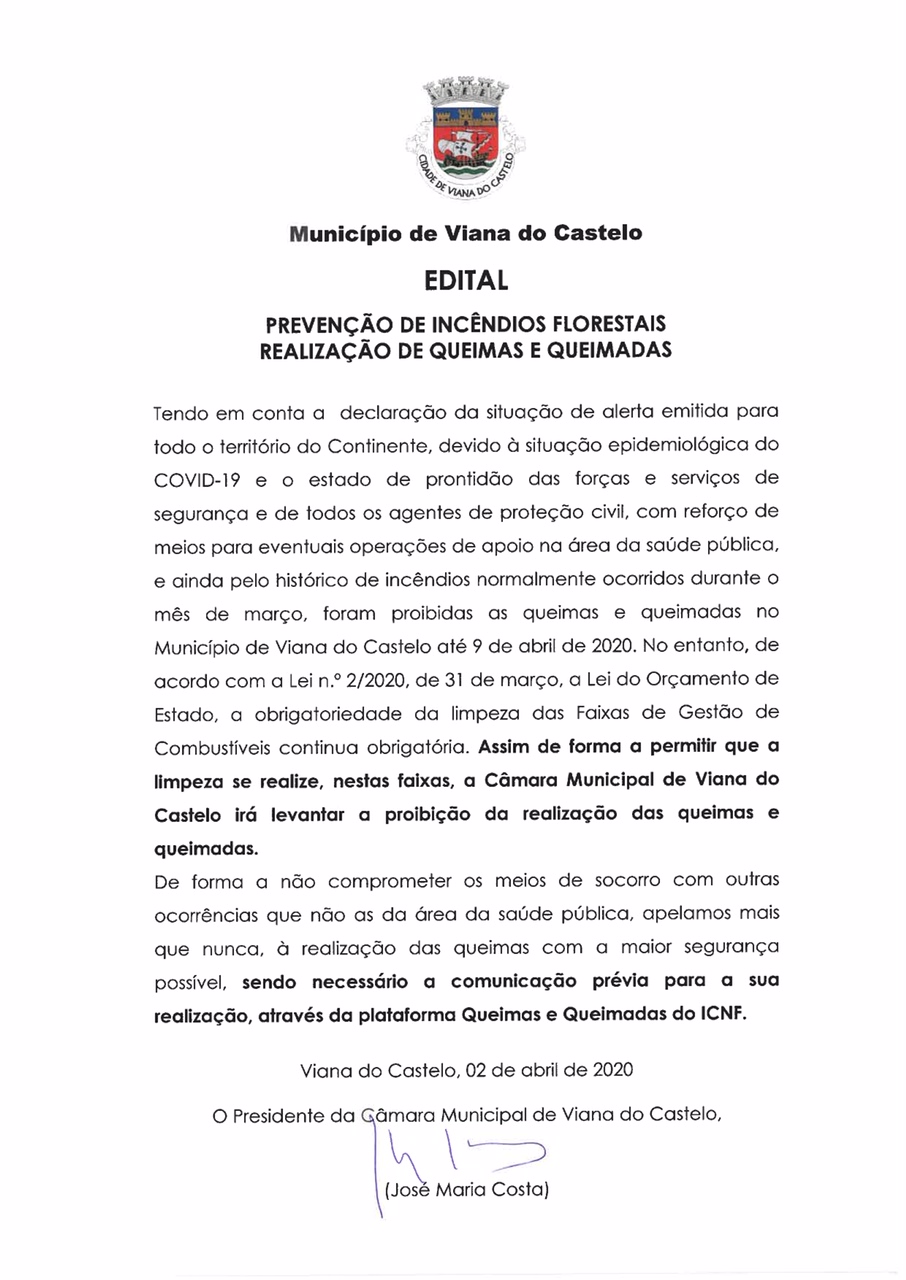 CIDADE DE VIANA DO CASTELO

Município de Viana do Castelo

EDITAL

PREVENÇÃO DE INCÊNDIOS FLORESTAIS
REALIZAÇÃO DE QUEIMAS E QUEIMADAS

Tendo em conta a declaração da situação de alerta emitida para todo o território do Continente, devido à situação epidemiológica do COVID-19 e o estado de prontidão das forças e serviços de segurança e de todos os agentes de proteção civil, com reforço de meios para eventuais operações de apoio na área da saúde pública, e ainda pelo histórico de incêndios normalmente ocorridos durante o mês de março, foram proibidas as queimas e queimadas no Município de Viana do Castelo até 9 de abril de 2020. No entanto, de acordo com a Lei n.º 2/2020, de 31 de março, a Lei do Orçamento de Estado, a obrigatoriedade da limpeza das Faixas de Gestão de Combustíveis continua obrigatória. Assim de forma a permitir que a limpeza se realize, nestas faixas, a Câmara Municipal de Viana do Castelo irá levantar a proibição da realização das queimas e queimadas.

De forma a não comprometer os meios de socorro com outras ocorrências que não as da área da saúde pública, apelamos mais que nunca, à realização das queimas com a maior segurança possível, sendo necessário a comunicação prévia para a sua realização, através da plataforma Queimas e Queimadas do ICNF.

Viana do Castelo, 02 de abril de 2020

O Presidente da Câmara Municipal de Viana do Castelo,

(José Maria Costa)